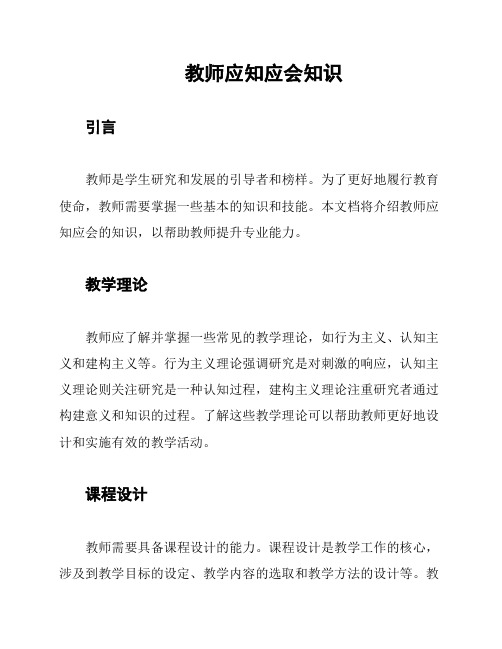 教师应知应会知识

引言

教师是学生研究和发展的引导者和榜样。为了更好地履行教育使命，教师需要掌握一些基本的知识和技能。本文档将介绍教师应知应会的知识，以帮助教师提升专业能力。

教学理论

教师应了解并掌握一些常见的教学理论，如行为主义、认知主义和建构主义等。行为主义理论强调研究是对刺激的响应，认知主义理论则关注研究是一种认知过程，建构主义理论注重研究者通过构建意义和知识的过程。了解这些教学理论可以帮助教师更好地设计和实施有效的教学活动。

课程设计

教师需要具备课程设计的能力。课程设计是教学工作的核心，涉及到教学目标的设定、教学内容的选取和教学方法的设计等。教